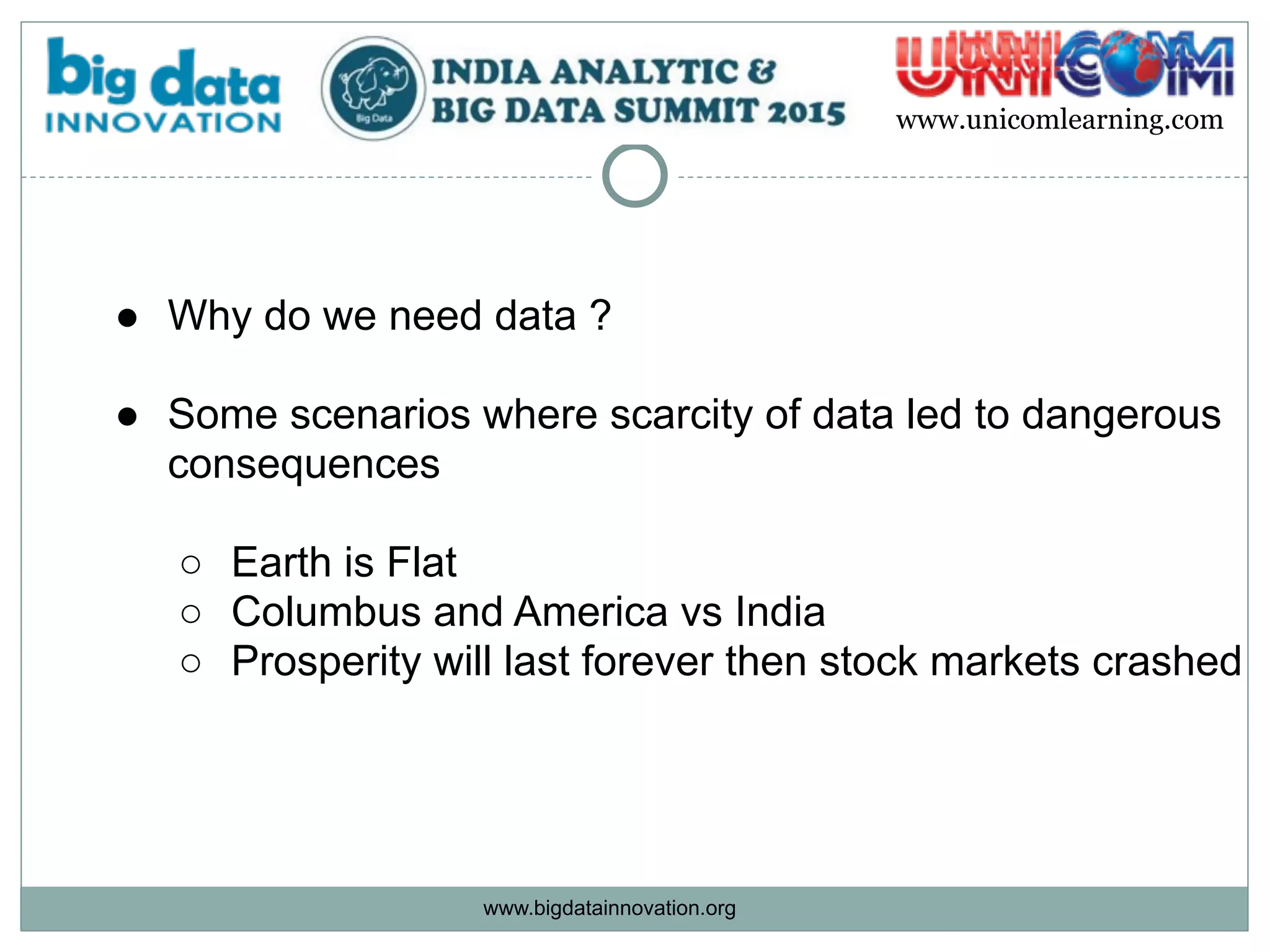 big data INNOVATION

Big Data

INDIA ANALYTIC & BIG DATA SUMMIT 2015

UNICOM
www.unicomlearning.com

● Why do we need data ?

● Some scenarios where scarcity of data led to dangerous consequences

○ Earth is Flat
○ Columbus and America vs India
○ Prosperity will last forever then stock markets crashed

www.bigdatainnovation.org